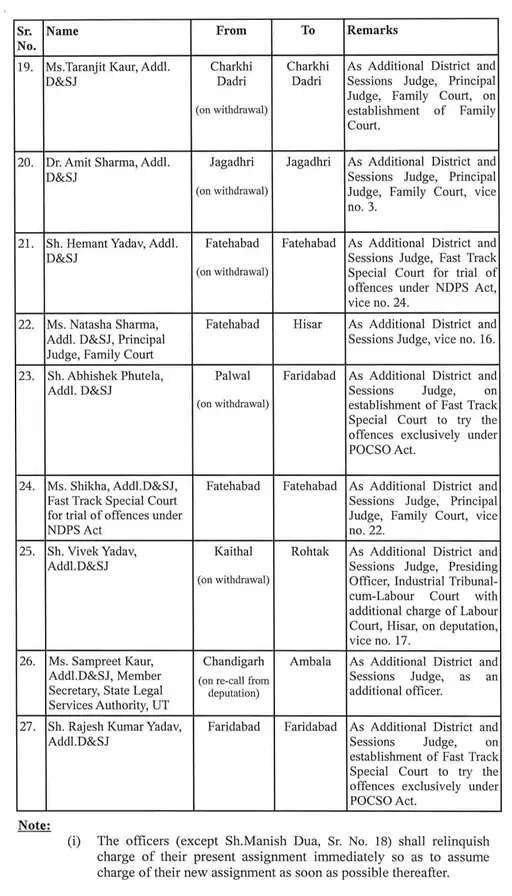 | Sr. No. | Name | From | To | Remarks |
|---|---|---|---|---|
| 19. | Ms.Taranjit Kaur, Addl. D&SJ | Charkhi Dadri (on withdrawal) | Charkhi Dadri | As Additional District and Sessions Judge, Principal Judge, Family Court, on establishment of Family Court. |
| 20. | Dr. Amit Sharma, Addl. D&SJ | Jagadhri (on withdrawal) | Jagadhri | As Additional District and Sessions Judge, Principal Judge, Family Court, vice no. 3. |
| 21. | Sh. Hemant Yadav, Addl. D&SJ | Fatehabad (on withdrawal) | Fatehabad | As Additional District and Sessions Judge, Fast Track Special Court for trial of offences under NDPS Act, vice no. 24. |
| 22. | Ms. Natasha Sharma, Addl. D&SJ, Principal Judge, Family Court | Fatehabad | Hisar | As Additional District and Sessions Judge, vice no. 16. |
| 23. | Sh. Abhishek Phutela, Addl. D&SJ | Palwal (on withdrawal) | Faridabad | As Additional District and Sessions Judge, on establishment of Fast Track Special Court to try the offences exclusively under POCSO Act. |
| 24. | Ms. Shikha, Addl.D&SJ, Fast Track Special Court for trial of offences under NDPS Act | Fatehabad | Fatehabad | As Additional District and Sessions Judge, Principal Judge, Family Court, vice no. 22. |
| 25. | Sh. Vivek Yadav, Addl.D&SJ | Kaithal (on withdrawal) | Rohtak | As Additional District and Sessions Judge, Presiding Officer, Industrial Tribunal-cum-Labour Court with additional charge of Labour Court, Hisar, on deputation, vice no. 17. |
| 26. | Ms. Sampreet Kaur, Addl.D&SJ, Member Secretary, State Legal Services Authority, UT | Chandigarh (on re-call from deputation) | Ambala | As Additional District and Sessions Judge, as an additional officer. |
| 27. | Sh. Rajesh Kumar Yadav, Addl.D&SJ | Faridabad | Faridabad | As Additional District and Sessions Judge, on establishment of Fast Track Special Court to try the offences exclusively under POCSO Act. |

Note:

(i) The officers (except Sh.Manish Dua, Sr. No. 18) shall relinquish charge of their present assignment immediately so as to assume charge of their new assignment as soon as possible thereafter.